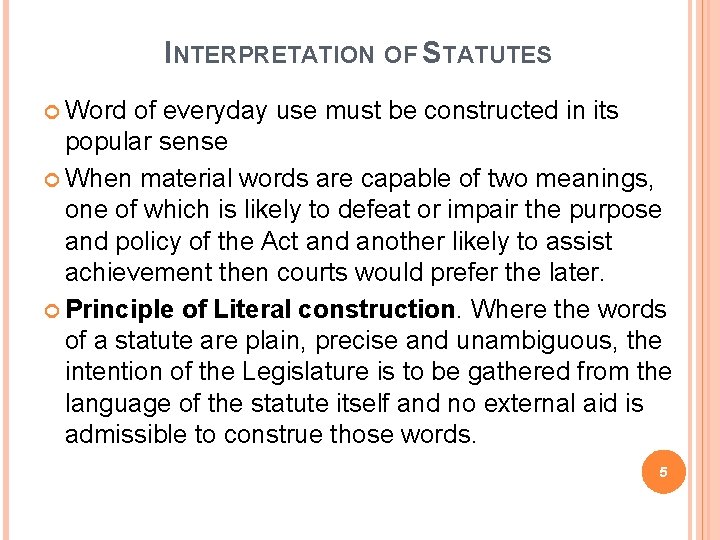 INTERPRETATION OF STATUTES

Word of everyday use must be constructed in its popular sense

When material words are capable of two meanings, one of which is likely to defeat or impair the purpose and policy of the Act and another likely to assist achievement then courts would prefer the later.

Principle of Literal construction. Where the words of a statute are plain, precise and unambiguous, the intention of the Legislature is to be gathered from the language of the statute itself and no external aid is admissible to construe those words.

5